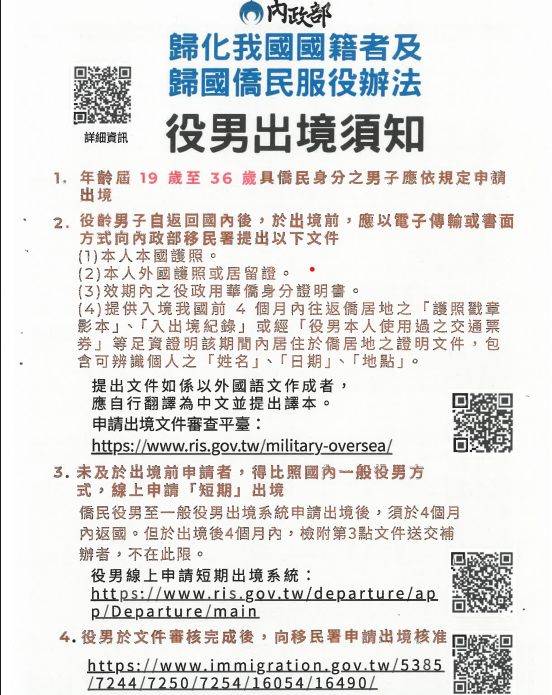 內政部

歸化我國國籍者及歸國僑民服役辦法

詳細資訊

役男出境須知

1. 年齡屆 19 歲至 36 歲具僑民身分之男子應依規定申請出境

2. 役齡男子自返回國內後，於出境前，應以電子傳輸或書面方式向內政部移民署提出以下文件
(1)本人本國護照。
(2)本人外國護照或居留證。
(3)效期內之役政用華僑身分證明書。
(4)提供入境我國前 4 個月內往返僑居地之「護照戳章影本」、「入出境紀錄」或經「役男本人使用過之交通票券」等足資證明該期間內居住於僑居地之證明文件，包含可辨識個人之「姓名」、「日期」、「地點」。

提出文件如係以外國語文作成者，應自行翻譯為中文並提出譯本。
申請出境文件審查平臺：
https://www.ris.gov.tw/military-oversea/

3. 未及於出境前申請者，得比照國內一般役男方式，線上申請「短期」出境
僑民役男至一般役男出境系統申請出境後，須於4個月內返國。但於出境後4個月內，檢附第3點文件送交補辦者，不在此限。

役男線上申請短期出境系統：
https://www.ris.gov.tw/departure/app/Departure/main

4. 役男於文件審核完成後，向移民署申請出境核准
https://www.immigration.gov.tw/5385/7244/7250/7254/16054/16490/